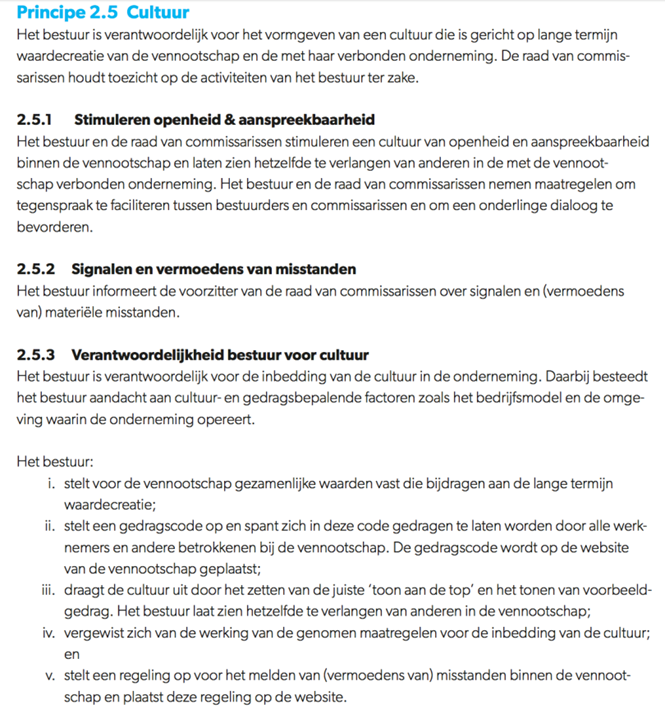 Principe 2.5 Cultuur
Het bestuur is verantwoordelijk voor het vormgeven van een cultuur die is gericht op lange termijn waardecreatie van de vennootschap en de met haar verbonden onderneming. De raad van commissarissen houdt toezicht op de activiteiten van het bestuur ter zake.

2.5.1 Stimuleren openheid & aanspreekbaarheid
Het bestuur en de raad van commissarissen stimuleren een cultuur van openheid en aanspreekbaarheid binnen de vennootschap en laten zien hetzelfde te verlangen van anderen in de met de vennootschap verbonden onderneming. Het bestuur en de raad van commissarissen nemen maatregelen om tegenspraak te faciliteren tussen bestuurders en commissarissen en om een onderlinge dialoog te bevorderen.

2.5.2 Signalen en vermoedens van misstanden
Het bestuur informeert de voorzitter van de raad van commissarissen over signalen en (vermoedens van) materiële misstanden.

2.5.3 Verantwoordelijkheid bestuur voor cultuur
Het bestuur is verantwoordelijk voor de inbedding van de cultuur in de onderneming. Daarbij besteedt het bestuur aandacht aan cultuur- en gedragsbepalende factoren zoals het bedrijfsmodel en de omgeving waarin de onderneming opereert.

Het bestuur:
i. stelt voor de vennootschap gezamenlijke waarden vast die bijdragen aan de lange termijn waardecreatie;
ii. stelt een gedragscode op en spant zich in deze code gedragen te laten worden door alle werknemers en andere betrokkenen bij de vennootschap. De gedragscode wordt op de website van de vennootschap geplaatst;
iii. draagt de cultuur uit door het zetten van de juiste 'toon aan de top' en het tonen van voorbeeldgedrag. Het bestuur laat zien hetzelfde te verlangen van anderen in de vennootschap;
iv. vergewist zich van de werking van de genomen maatregelen voor de inbedding van de cultuur; en
v. stelt een regeling op voor het melden van (vermoedens van) misstanden binnen de vennootschap en plaatst deze regeling op de website.